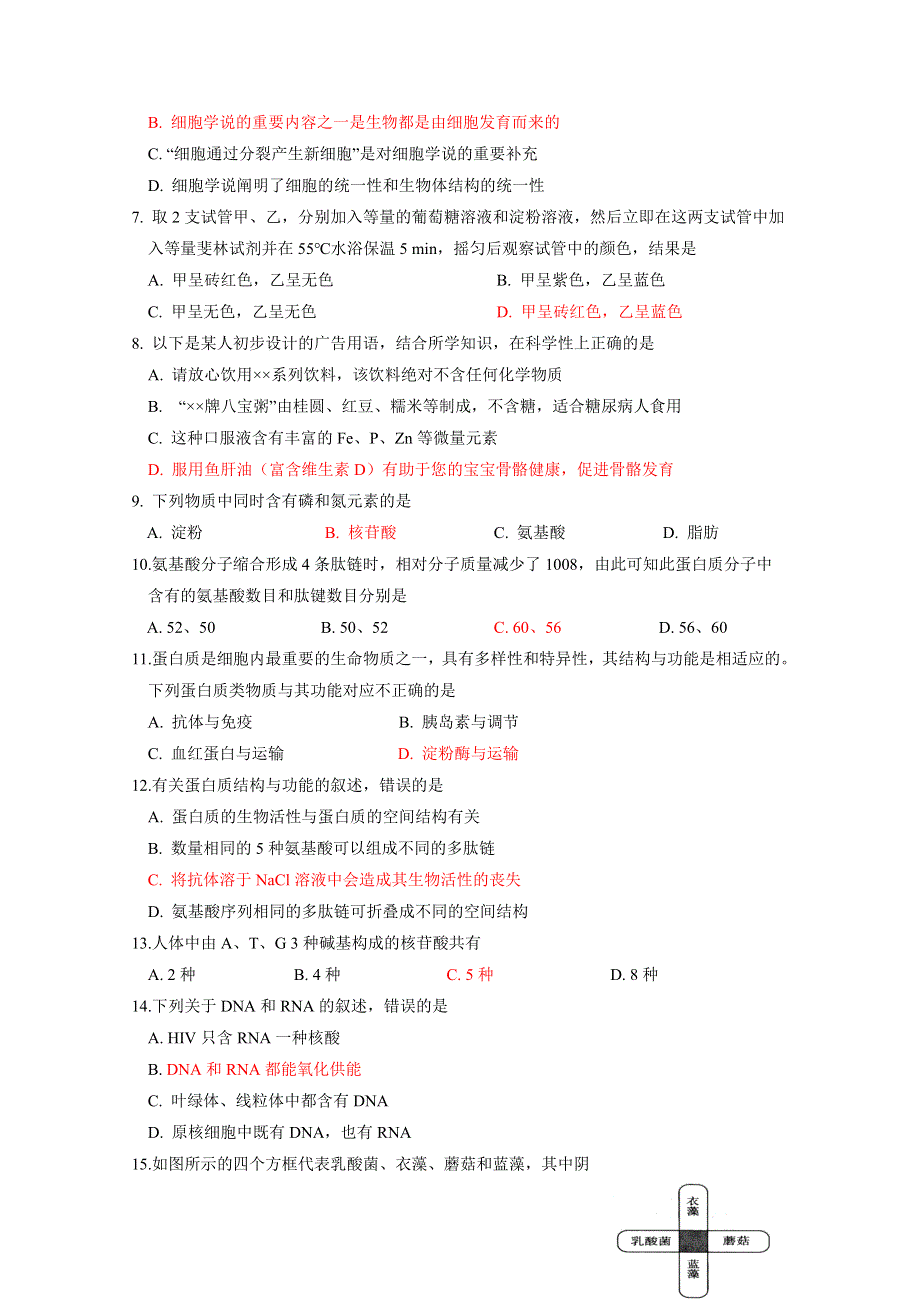 B. 细胞学说的重要内容之一是生物都是由细胞发育而来的

C. “细胞通过分裂产生新细胞”是对细胞学说的重要补充

D. 细胞学说阐明了细胞的统一性和生物体结构的统一性

7. 取 2 支试管甲、乙，分别加入等量的葡萄糖溶液和淀粉溶液，然后立即在这两支试管中加入等量斐林试剂并在 55℃水浴保温 5 min，摇匀后观察试管中的颜色，结果是

A. 甲呈砖红色，乙呈无色　　B. 甲呈紫色，乙呈蓝色

C. 甲呈无色，乙呈无色　　D. 甲呈砖红色，乙呈蓝色

8. 以下是某人初步设计的广告用语，结合所学知识，在科学性上正确的是

A. 请放心饮用××系列饮料，该饮料绝对不含任何化学物质

B. “××牌八宝粥”由桂圆、红豆、糯米等制成，不含糖，适合糖尿病人食用

C. 这种口服液含有丰富的 Fe、P、Zn 等微量元素

D. 服用鱼肝油（富含维生素 D）有助于您的宝宝骨骼健康，促进骨骼发育

9. 下列物质中同时含有磷和氮元素的是

A. 淀粉　　B. 核苷酸　　C. 氨基酸　　D. 脂肪

10.氨基酸分子缩合形成 4 条肽链时，相对分子质量减少了 1008，由此可知此蛋白质分子中含有的氨基酸数目和肽键数目分别是

A. 52、50　　B. 50、52　　C. 60、56　　D. 56、60

11.蛋白质是细胞内最重要的生命物质之一，具有多样性和特异性，其结构与功能是相适应的。下列蛋白质类物质与其功能对应不正确的是

A. 抗体与免疫　　B. 胰岛素与调节

C. 血红蛋白与运输　　D. 淀粉酶与运输

12.有关蛋白质结构与功能的叙述，错误的是

A. 蛋白质的生物活性与蛋白质的空间结构有关

B. 数量相同的 5 种氨基酸可以组成不同的多肽链

C. 将抗体溶于 NaCl 溶液中会造成其生物活性的丧失

D. 氨基酸序列相同的多肽链可折叠成不同的空间结构

13.人体中由 A、T、G 3 种碱基构成的核苷酸共有

A. 2 种　　B. 4 种　　C. 5 种　　D. 8 种

14.下列关于 DNA 和 RNA 的叙述，错误的是

A. HIV 只含 RNA 一种核酸

B. DNA 和 RNA 都能氧化供能

C. 叶绿体、线粒体中都含有 DNA

D. 原核细胞中既有 DNA，也有 RNA

15.如图所示的四个方框代表乳酸菌、衣藻、蘑菇和蓝藻，其中阴

衣藻
乳酸菌　蘑菇
蓝藻